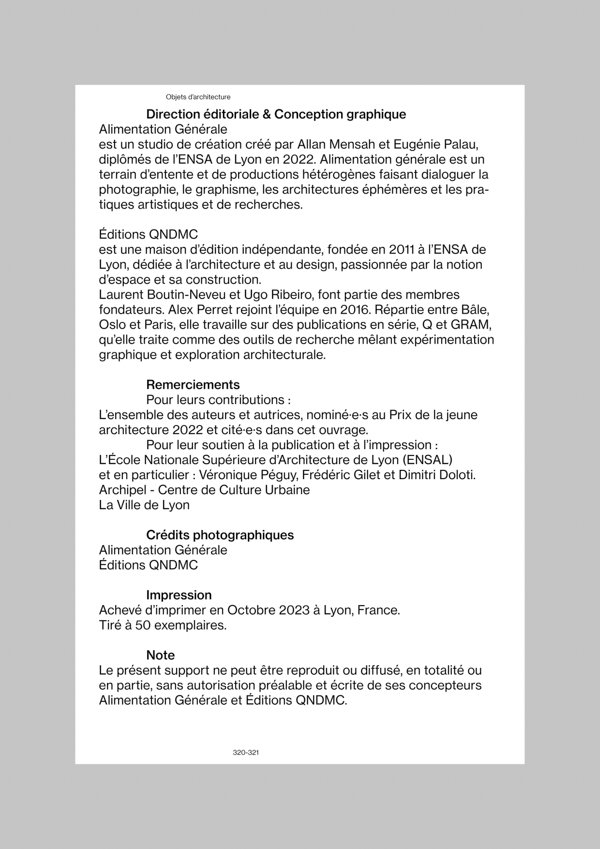 Objets d'architecture

Direction éditoriale & Conception graphique
Alimentation Générale
est un studio de création créé par Allan Mensah et Eugénie Palau, diplômés de l'ENSA de Lyon en 2022. Alimentation générale est un terrain d'entente et de productions hétérogènes faisant dialoguer la photographie, le graphisme, les architectures éphémères et les pratiques artistiques et de recherches.

Éditions QNDMC
est une maison d'édition indépendante, fondée en 2011 à l'ENSA de Lyon, dédiée à l'architecture et au design, passionnée par la notion d'espace et sa construction.
Laurent Boutin-Neveu et Ugo Ribeiro, font partie des membres fondateurs. Alex Perret rejoint l'équipe en 2016. Répartie entre Bâle, Oslo et Paris, elle travaille sur des publications en série, Q et GRAM, qu'elle traite comme des outils de recherche mêlant expérimentation graphique et exploration architecturale.

Remerciements
Pour leurs contributions :
L'ensemble des auteurs et autrices, nominé·e·s au Prix de la jeune architecture 2022 et cité·e·s dans cet ouvrage.
Pour leur soutien à la publication et à l'impression :
L'École Nationale Supérieure d'Architecture de Lyon (ENSAL)
et en particulier : Véronique Péguy, Frédéric Gilet et Dimitri Doloti.
Archipel - Centre de Culture Urbaine
La Ville de Lyon

Crédits photographiques
Alimentation Générale
Éditions QNDMC

Impression
Achevé d'imprimer en Octobre 2023 à Lyon, France.
Tiré à 50 exemplaires.

Note
Le présent support ne peut être reproduit ou diffusé, en totalité ou en partie, sans autorisation préalable et écrite de ses concepteurs Alimentation Générale et Éditions QNDMC.

320-321